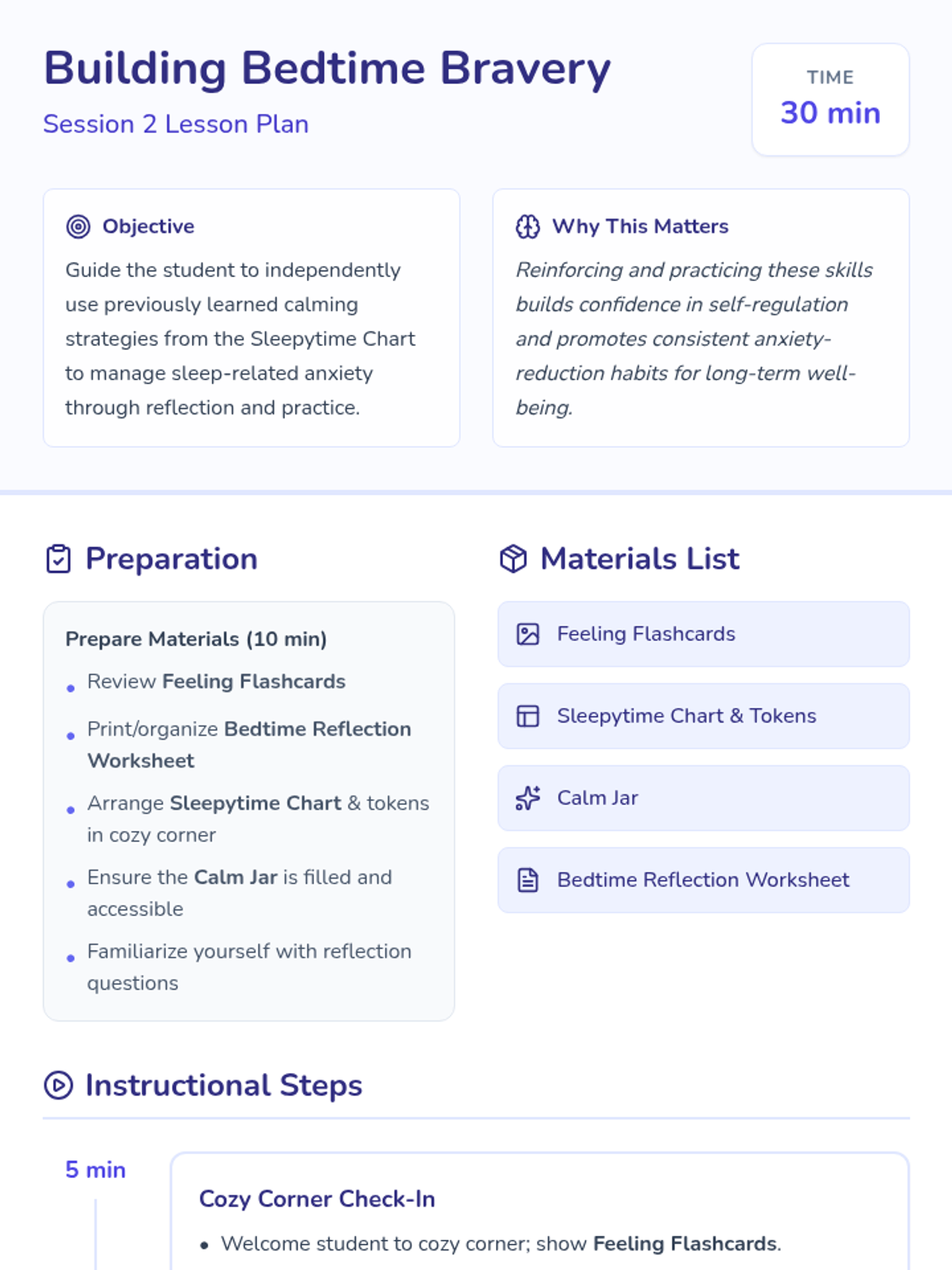 Building Bedtime Bravery

Session 2 Lesson Plan

TIME
30 min

Objective

Guide the student to independently use previously learned calming strategies from the Sleepytime Chart to manage sleep-related anxiety through reflection and practice.

Why This Matters

Reinforcing and practicing these skills builds confidence in self-regulation and promotes consistent anxiety-reduction habits for long-term well-being.

Preparation

Prepare Materials (10 min)

• Review Feeling Flashcards
• Print/organize Bedtime Reflection Worksheet
• Arrange Sleepytime Chart & tokens in cozy corner
• Ensure the Calm Jar is filled and accessible
• Familiarize yourself with reflection questions

Materials List

Feeling Flashcards

Sleepytime Chart & Tokens

Calm Jar

Bedtime Reflection Worksheet

Instructional Steps

5 min

Cozy Corner Check-In

• Welcome student to cozy corner; show Feeling Flashcards.